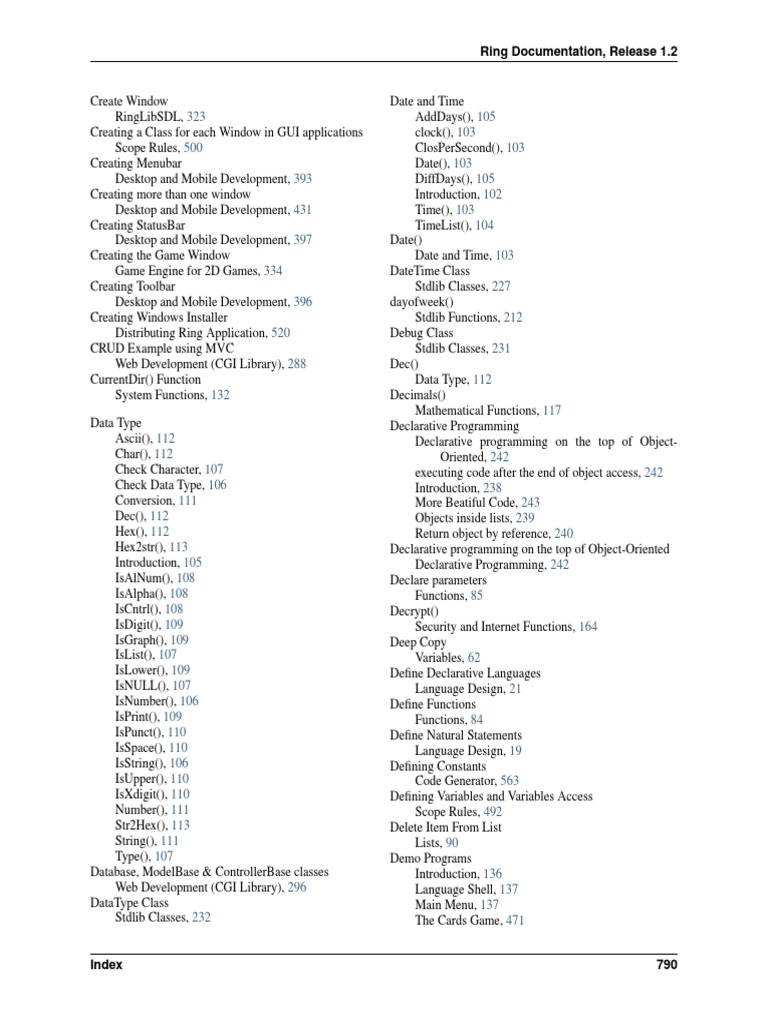 Ring Documentation, Release 1.2

Create Window
RingLibSDL, 323
Creating a Class for each Window in GUI applications
Scope Rules, 500
Creating Menubar
Desktop and Mobile Development, 393
Creating more than one window
Desktop and Mobile Development, 431
Creating StatusBar
Desktop and Mobile Development, 397
Creating the Game Window
Game Engine for 2D Games, 334
Creating Toolbar
Desktop and Mobile Development, 396
Creating Windows Installer
Distributing Ring Application, 520
CRUD Example using MVC
Web Development (CGI Library), 288
CurrentDir() Function
System Functions, 132

Data Type
Ascii(), 112
Char(), 112
Check Character, 107
Check Data Type, 106
Conversion, 111
Dec(), 112
Hex(), 112
Hex2str(), 113
Introduction, 105
IsAlNum(), 108
IsAlpha(), 108
IsCntrl(), 108
IsDigit(), 109
IsGraph(), 109
IsList(), 107
IsLower(), 109
IsNULL(), 107
IsNumber(), 106
IsPrint(), 109
IsPunct(), 110
IsSpace(), 110
IsString(), 106
IsUpper(), 110
IsXdigit(), 110
Number(), 111
Str2Hex(), 113
String(), 111
Type(), 107
Database, ModelBase & ControllerBase classes
Web Development (CGI Library), 296
DataType Class
Stdlib Classes, 232

Date and Time
AddDays(), 105
clock(), 103
ClosPerSecond(), 103
Date(), 103
DiffDays(), 105
Introduction, 102
Time(), 103
TimeList(), 104
Date()
Date and Time, 103
DateTime Class
Stdlib Classes, 227
dayofweek()
Stdlib Functions, 212
Debug Class
Stdlib Classes, 231
Dec()
Data Type, 112
Decimals()
Mathematical Functions, 117
Declarative Programming
Declarative programming on the top of Object-Oriented, 242
executing code after the end of object access, 242
Introduction, 238
More Beatiful Code, 243
Objects inside lists, 239
Return object by reference, 240
Declarative programming on the top of Object-Oriented
Declarative Programming, 242
Declare parameters
Functions, 85
Decrypt()
Security and Internet Functions, 164
Deep Copy
Variables, 62
Define Declarative Languages
Language Design, 21
Define Functions
Functions, 84
Define Natural Statements
Language Design, 19
Defining Constants
Code Generator, 563
Defining Variables and Variables Access
Scope Rules, 492
Delete Item From List
Lists, 90
Demo Programs
Introduction, 136
Language Shell, 137
Main Menu, 137
The Cards Game, 471

Index 790